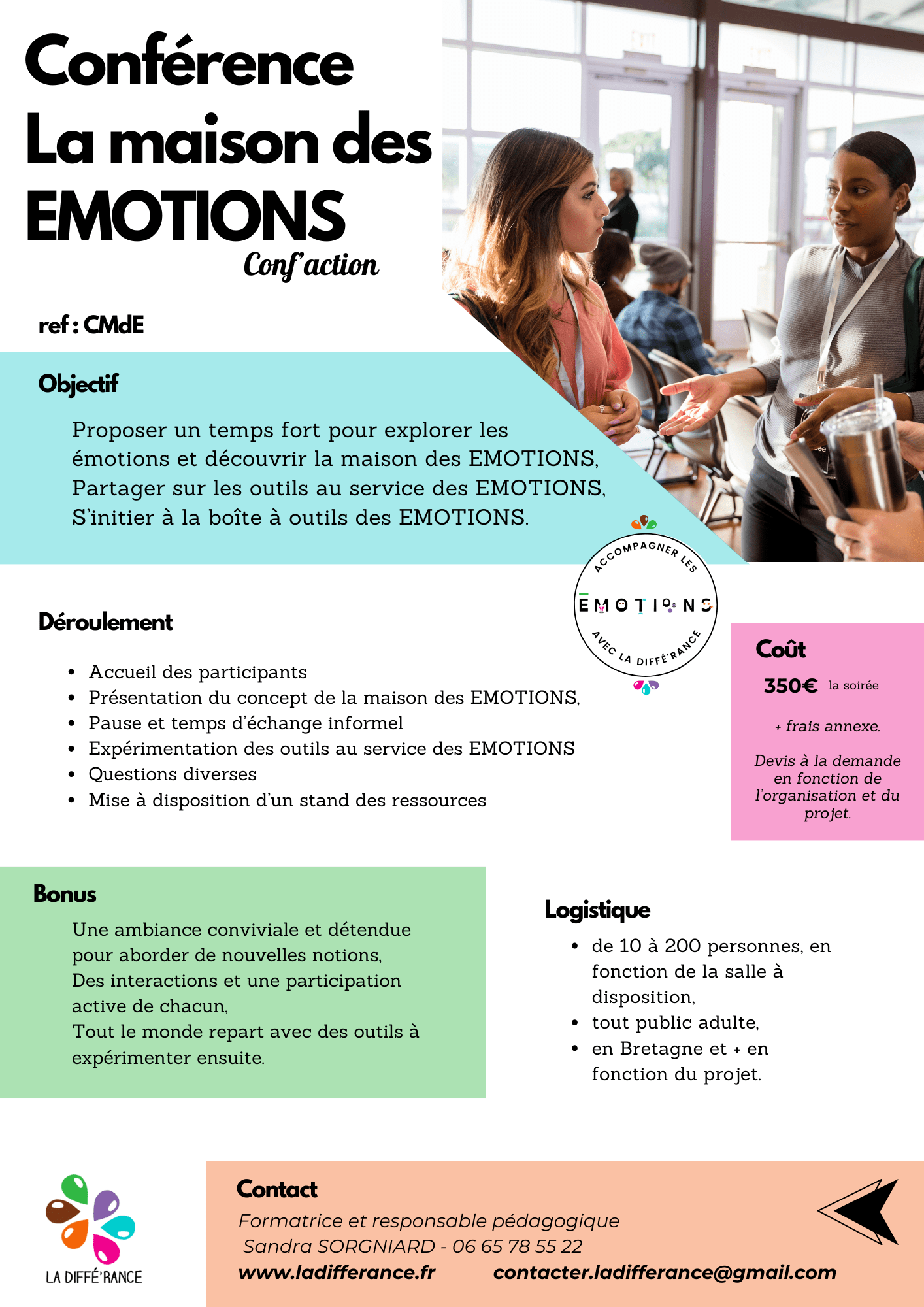 Conférence
La maison des EMOTIONS
Conf'action

ref : CMdE

Objectif

Proposer un temps fort pour explorer les émotions et découvrir la maison des EMOTIONS,
Partager sur les outils au service des EMOTIONS,
S'initier à la boîte à outils des EMOTIONS.

ACCOMPAGNER LES EMOTIONS AVEC LA DIFFÉ'RANCE

Déroulement

- Accueil des participants
- Présentation du concept de la maison des EMOTIONS,
- Pause et temps d'échange informel
- Expérimentation des outils au service des EMOTIONS
- Questions diverses
- Mise à disposition d'un stand des ressources

Coût
350€ la soirée
+ frais annexe.
Devis à la demande en fonction de l'organisation et du projet.

Bonus
Une ambiance conviviale et détendue pour aborder de nouvelles notions,
Des interactions et une participation active de chacun,
Tout le monde repart avec des outils à expérimenter ensuite.

Logistique
- de 10 à 200 personnes, en fonction de la salle à disposition,
- tout public adulte,
- en Bretagne et + en fonction du projet.

LA DIFFÉ'RANCE

Contact
Formatrice et responsable pédagogique
Sandra SORGNIARD - 06 65 78 55 22
www.ladifferance.fr contacter.ladifferance@gmail.com